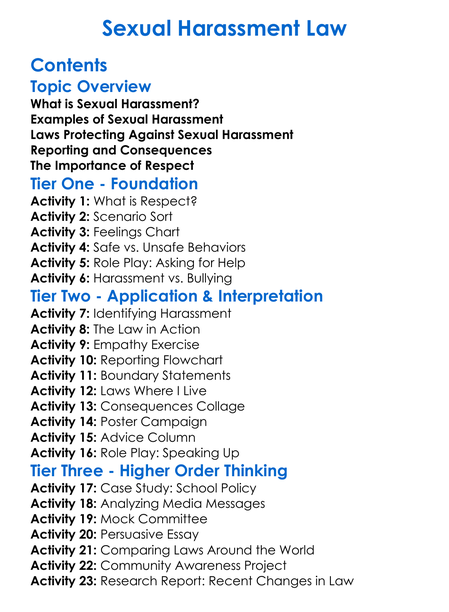 Sexual Harassment Law

Contents

Topic Overview

What is Sexual Harassment?
Examples of Sexual Harassment
Laws Protecting Against Sexual Harassment
Reporting and Consequences
The Importance of Respect

Tier One - Foundation

Activity 1: What is Respect?
Activity 2: Scenario Sort
Activity 3: Feelings Chart
Activity 4: Safe vs. Unsafe Behaviors
Activity 5: Role Play: Asking for Help
Activity 6: Harassment vs. Bullying

Tier Two - Application & Interpretation

Activity 7: Identifying Harassment
Activity 8: The Law in Action
Activity 9: Empathy Exercise
Activity 10: Reporting Flowchart
Activity 11: Boundary Statements
Activity 12: Laws Where I Live
Activity 13: Consequences Collage
Activity 14: Poster Campaign
Activity 15: Advice Column
Activity 16: Role Play: Speaking Up

Tier Three - Higher Order Thinking

Activity 17: Case Study: School Policy
Activity 18: Analyzing Media Messages
Activity 19: Mock Committee
Activity 20: Persuasive Essay
Activity 21: Comparing Laws Around the World
Activity 22: Community Awareness Project
Activity 23: Research Report: Recent Changes in Law